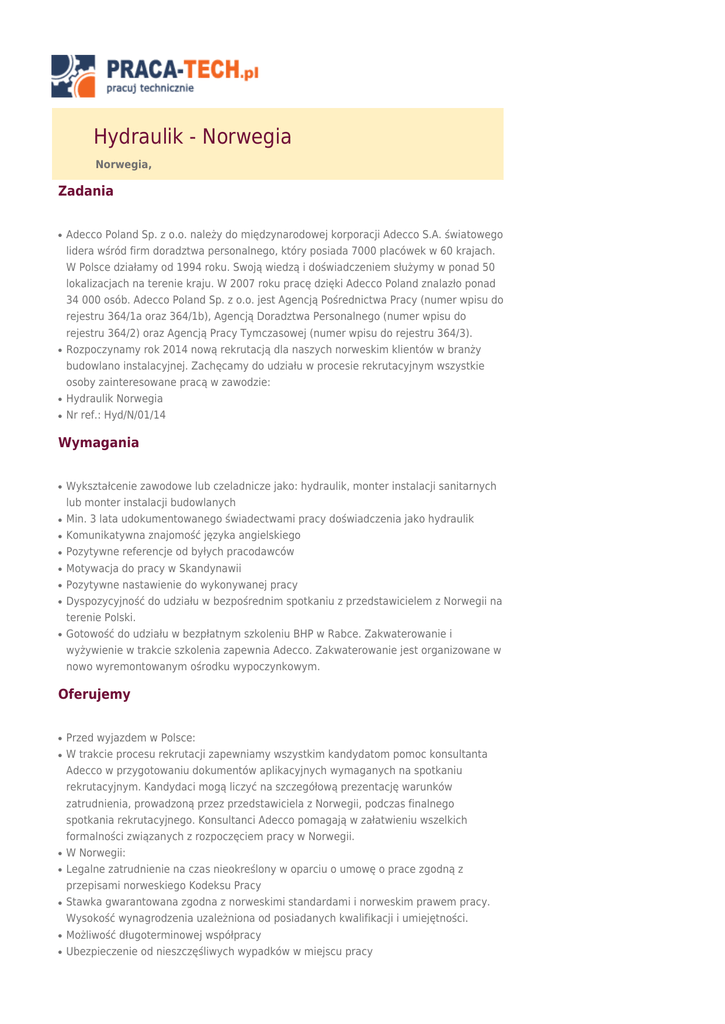 PRACA-TECH.pl
pracuj technicznie

Hydraulik - Norwegia

Norwegia,

Zadania

• Adecco Poland Sp. z o.o. należy do międzynarodowej korporacji Adecco S.A. światowego lidera wśród firm doradztwa personalnego, który posiada 7000 placówek w 60 krajach. W Polsce działamy od 1994 roku. Swoją wiedzą i doświadczeniem służymy w ponad 50 lokalizacjach na terenie kraju. W 2007 roku pracę dzięki Adecco Poland znalazło ponad 34 000 osób. Adecco Poland Sp. z o.o. jest Agencją Pośrednictwa Pracy (numer wpisu do rejestru 364/1a oraz 364/1b), Agencją Doradztwa Personalnego (numer wpisu do rejestru 364/2) oraz Agencją Pracy Tymczasowej (numer wpisu do rejestru 364/3).
• Rozpoczynamy rok 2014 nową rekrutacją dla naszych norweskim klientów w branży budowlano instalacyjnej. Zachęcamy do udziału w procesie rekrutacyjnym wszystkie osoby zainteresowane pracą w zawodzie:
• Hydraulik Norwegia
• Nr ref.: Hyd/N/01/14

Wymagania

• Wykształcenie zawodowe lub czeladnicze jako: hydraulik, monter instalacji sanitarnych lub monter instalacji budowlanych
• Min. 3 lata udokumentowanego świadectwami pracy doświadczenia jako hydraulik
• Komunikatywna znajomość języka angielskiego
• Pozytywne referencje od byłych pracodawców
• Motywacja do pracy w Skandynawii
• Pozytywne nastawienie do wykonywanej pracy
• Dyspozycyjność do udziału w bezpośrednim spotkaniu z przedstawicielem z Norwegii na terenie Polski.
• Gotowość do udziału w bezpłatnym szkoleniu BHP w Rabce. Zakwaterowanie i wyżywienie w trakcie szkolenia zapewnia Adecco. Zakwaterowanie jest organizowane w nowo wyremontowanym ośrodku wypoczynkowym.

Oferujemy

• Przed wyjazdem w Polsce:
• W trakcie procesu rekrutacji zapewniamy wszystkim kandydatom pomoc konsultanta Adecco w przygotowaniu dokumentów aplikacyjnych wymaganych na spotkaniu rekrutacyjnym. Kandydaci mogą liczyć na szczegółową prezentację warunków zatrudnienia, prowadzoną przez przedstawiciela z Norwegii, podczas finalnego spotkania rekrutacyjnego. Konsultanci Adecco pomagają w załatwieniu wszelkich formalności związanych z rozpoczęciem pracy w Norwegii.
• W Norwegii:
• Legalne zatrudnienie na czas nieokreślony w oparciu o umowę o prace zgodną z przepisami norweskiego Kodeksu Pracy
• Stawka gwarantowana zgodna z norweskimi standardami i norweskim prawem pracy. Wysokość wynagrodzenia uzależniona od posiadanych kwalifikacji i umiejętności.
• Możliwość długoterminowej współpracy
• Ubezpieczenie od nieszczęśliwych wypadków w miejscu pracy